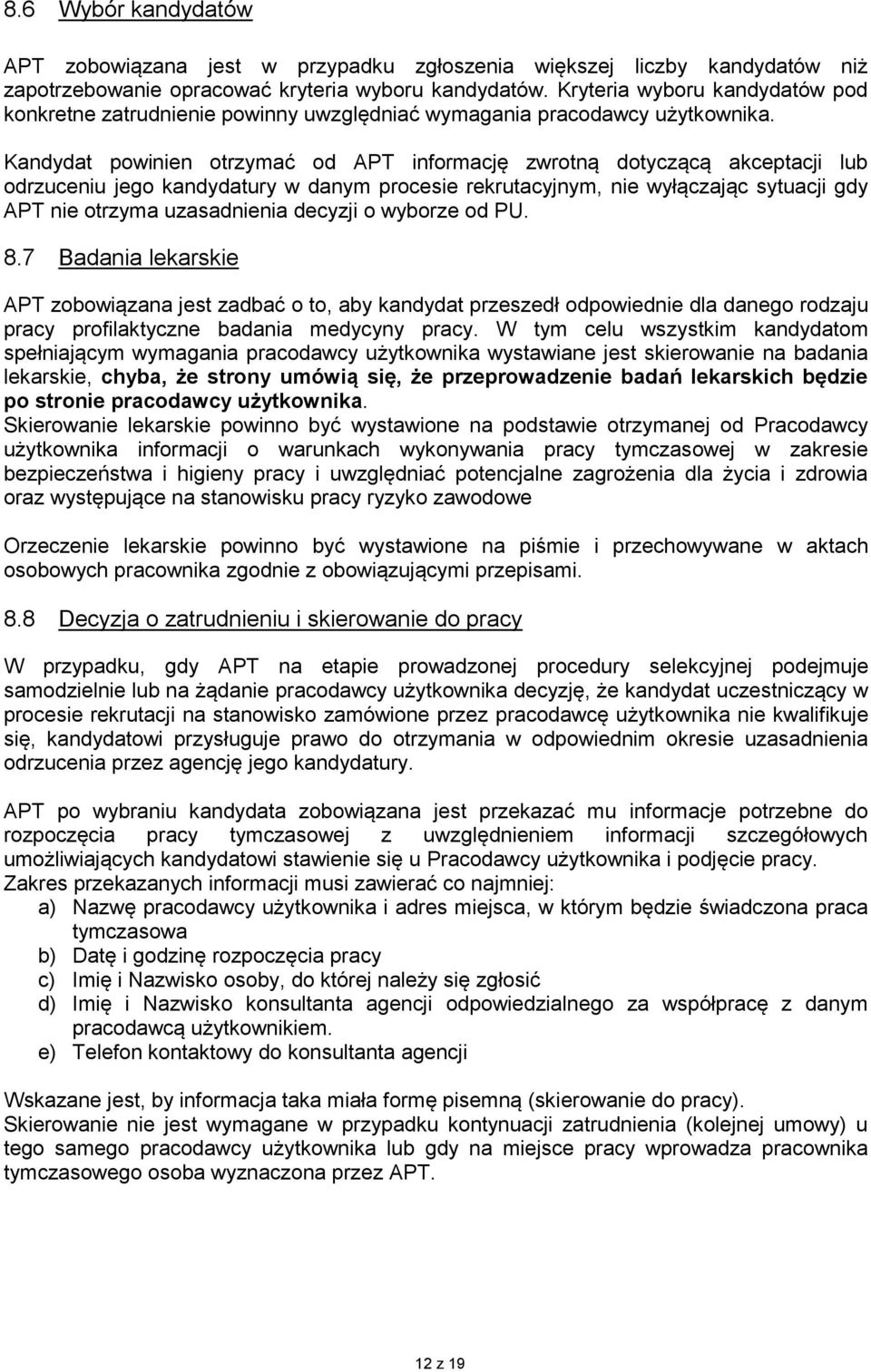 8.6 Wybór kandydatów

APT zobowiązana jest w przypadku zgłoszenia większej liczby kandydatów niż zapotrzebowanie opracować kryteria wyboru kandydatów. Kryteria wyboru kandydatów pod konkretne zatrudnienie powinny uwzględniać wymagania pracodawcy użytkownika.

Kandydat powinien otrzymać od APT informację zwrotną dotyczącą akceptacji lub odrzuceniu jego kandydatury w danym procesie rekrutacyjnym, nie wyłączając sytuacji gdy APT nie otrzyma uzasadnienia decyzji o wyborze od PU.

8.7 Badania lekarskie

APT zobowiązana jest zadbać o to, aby kandydat przeszedł odpowiednie dla danego rodzaju pracy profilaktyczne badania medycyny pracy. W tym celu wszystkim kandydatom spełniającym wymagania pracodawcy użytkownika wystawiane jest skierowanie na badania lekarskie, chyba, że strony umówią się, że przeprowadzenie badań lekarskich będzie po stronie pracodawcy użytkownika.
Skierowanie lekarskie powinno być wystawione na podstawie otrzymanej od Pracodawcy użytkownika informacji o warunkach wykonywania pracy tymczasowej w zakresie bezpieczeństwa i higieny pracy i uwzględniać potencjalne zagrożenia dla życia i zdrowia oraz występujące na stanowisku pracy ryzyko zawodowe

Orzeczenie lekarskie powinno być wystawione na piśmie i przechowywane w aktach osobowych pracownika zgodnie z obowiązującymi przepisami.

8.8 Decyzja o zatrudnieniu i skierowanie do pracy

W przypadku, gdy APT na etapie prowadzonej procedury selekcyjnej podejmuje samodzielnie lub na żądanie pracodawcy użytkownika decyzję, że kandydat uczestniczący w procesie rekrutacji na stanowisko zamówione przez pracodawcę użytkownika nie kwalifikuje się, kandydatowi przysługuje prawo do otrzymania w odpowiednim okresie uzasadnienia odrzucenia przez agencję jego kandydatury.

APT po wybraniu kandydata zobowiązana jest przekazać mu informacje potrzebne do rozpoczęcia pracy tymczasowej z uwzględnieniem informacji szczegółowych umożliwiających kandydatowi stawienie się u Pracodawcy użytkownika i podjęcie pracy.
Zakres przekazanych informacji musi zawierać co najmniej:
a) Nazwę pracodawcy użytkownika i adres miejsca, w którym będzie świadczona praca tymczasowa
b) Datę i godzinę rozpoczęcia pracy
c) Imię i Nazwisko osoby, do której należy się zgłosić
d) Imię i Nazwisko konsultanta agencji odpowiedzialnego za współpracę z danym pracodawcą użytkownikiem.
e) Telefon kontaktowy do konsultanta agencji

Wskazane jest, by informacja taka miała formę pisemną (skierowanie do pracy).
Skierowanie nie jest wymagane w przypadku kontynuacji zatrudnienia (kolejnej umowy) u tego samego pracodawcy użytkownika lub gdy na miejsce pracy wprowadza pracownika tymczasowego osoba wyznaczona przez APT.

12 z 19